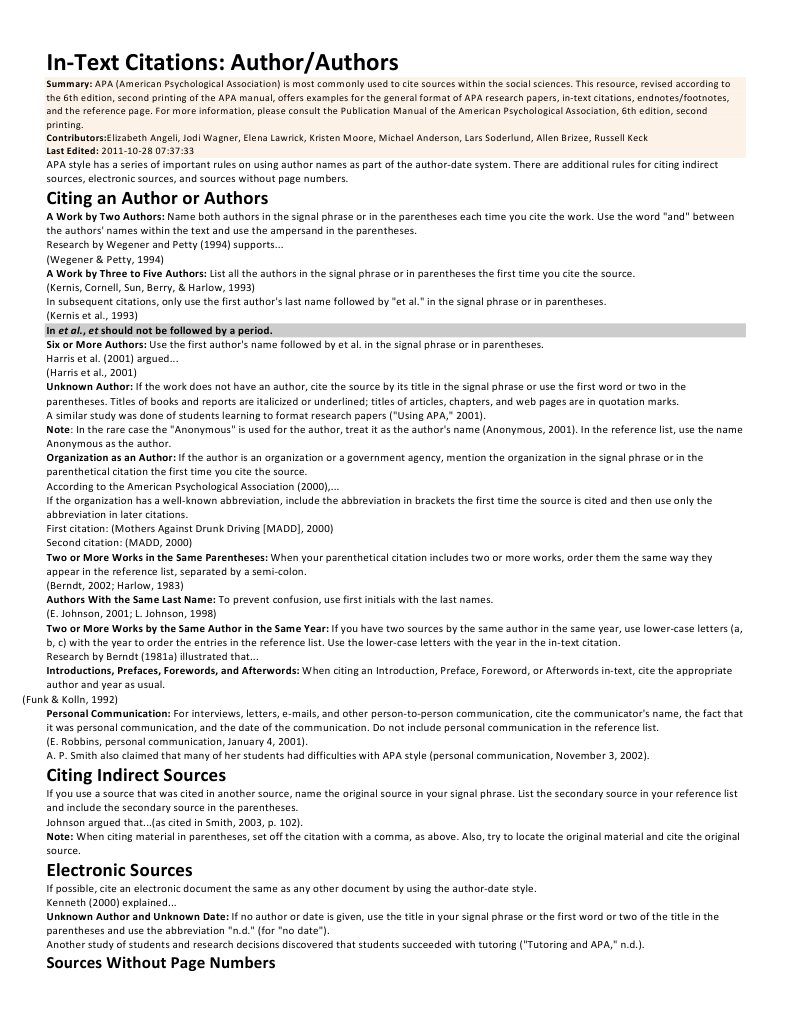 In-Text Citations: Author/Authors

Summary: APA (American Psychological Association) is most commonly used to cite sources within the social sciences. This resource, revised according to the 6th edition, second printing of the APA manual, offers examples for the general format of APA research papers, in-text citations, endnotes/footnotes, and the reference page. For more information, please consult the Publication Manual of the American Psychological Association, 6th edition, second printing.
Contributors:Elizabeth Angeli, Jodi Wagner, Elena Lawrick, Kristen Moore, Michael Anderson, Lars Soderlund, Allen Brizee, Russell Keck
Last Edited: 2011-10-28 07:37:33

APA style has a series of important rules on using author names as part of the author-date system. There are additional rules for citing indirect sources, electronic sources, and sources without page numbers.

Citing an Author or Authors

A Work by Two Authors: Name both authors in the signal phrase or in the parentheses each time you cite the work. Use the word "and" between the authors' names within the text and use the ampersand in the parentheses.
Research by Wegener and Petty (1994) supports...
(Wegener & Petty, 1994)
A Work by Three to Five Authors: List all the authors in the signal phrase or in parentheses the first time you cite the source.
(Kernis, Cornell, Sun, Berry, & Harlow, 1993)
In subsequent citations, only use the first author's last name followed by "et al." in the signal phrase or in parentheses.
(Kernis et al., 1993)
In et al., et should not be followed by a period.
Six or More Authors: Use the first author's name followed by et al. in the signal phrase or in parentheses.
Harris et al. (2001) argued...
(Harris et al., 2001)
Unknown Author: If the work does not have an author, cite the source by its title in the signal phrase or use the first word or two in the parentheses. Titles of books and reports are italicized or underlined; titles of articles, chapters, and web pages are in quotation marks.
A similar study was done of students learning to format research papers ("Using APA," 2001).
Note: In the rare case the "Anonymous" is used for the author, treat it as the author's name (Anonymous, 2001). In the reference list, use the name Anonymous as the author.
Organization as an Author: If the author is an organization or a government agency, mention the organization in the signal phrase or in the parenthetical citation the first time you cite the source.
According to the American Psychological Association (2000),...
If the organization has a well-known abbreviation, include the abbreviation in brackets the first time the source is cited and then use only the abbreviation in later citations.
First citation: (Mothers Against Drunk Driving [MADD], 2000)
Second citation: (MADD, 2000)
Two or More Works in the Same Parentheses: When your parenthetical citation includes two or more works, order them the same way they appear in the reference list, separated by a semi-colon.
(Berndt, 2002; Harlow, 1983)
Authors With the Same Last Name: To prevent confusion, use first initials with the last names.
(E. Johnson, 2001; L. Johnson, 1998)
Two or More Works by the Same Author in the Same Year: If you have two sources by the same author in the same year, use lower-case letters (a, b, c) with the year to order the entries in the reference list. Use the lower-case letters with the year in the in-text citation.
Research by Berndt (1981a) illustrated that...
Introductions, Prefaces, Forewords, and Afterwords: When citing an Introduction, Preface, Foreword, or Afterwords in-text, cite the appropriate author and year as usual.
(Funk & Kolln, 1992)
Personal Communication: For interviews, letters, e-mails, and other person-to-person communication, cite the communicator's name, the fact that it was personal communication, and the date of the communication. Do not include personal communication in the reference list.
(E. Robbins, personal communication, January 4, 2001).
A. P. Smith also claimed that many of her students had difficulties with APA style (personal communication, November 3, 2002).

Citing Indirect Sources

If you use a source that was cited in another source, name the original source in your signal phrase. List the secondary source in your reference list and include the secondary source in the parentheses.
Johnson argued that...(as cited in Smith, 2003, p. 102).
Note: When citing material in parentheses, set off the citation with a comma, as above. Also, try to locate the original material and cite the original source.

Electronic Sources

If possible, cite an electronic document the same as any other document by using the author-date style.
Kenneth (2000) explained...
Unknown Author and Unknown Date: If no author or date is given, use the title in your signal phrase or the first word or two of the title in the parentheses and use the abbreviation "n.d." (for "no date").
Another study of students and research decisions discovered that students succeeded with tutoring ("Tutoring and APA," n.d.).

Sources Without Page Numbers